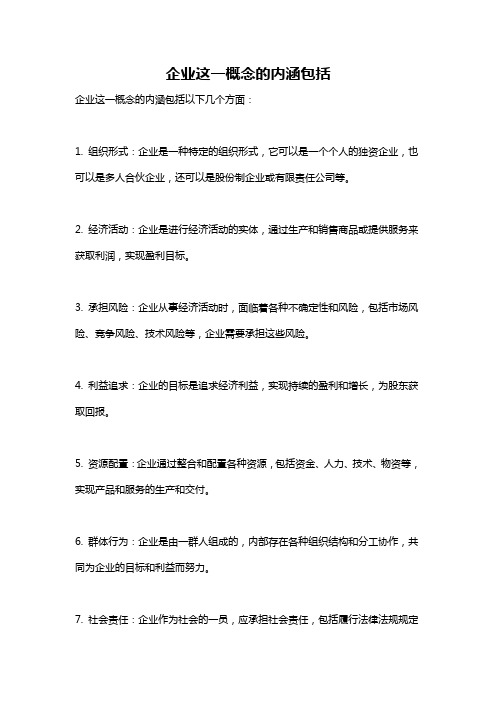 企业这一概念的内涵包括

企业这一概念的内涵包括以下几个方面：

1. 组织形式：企业是一种特定的组织形式，它可以是一个个人的独资企业，也可以是多人合伙企业，还可以是股份制企业或有限责任公司等。

2. 经济活动：企业是进行经济活动的实体，通过生产和销售商品或提供服务来获取利润，实现盈利目标。

3. 承担风险：企业从事经济活动时，面临着各种不确定性和风险，包括市场风险、竞争风险、技术风险等，企业需要承担这些风险。

4. 利益追求：企业的目标是追求经济利益，实现持续的盈利和增长，为股东获取回报。

5. 资源配置：企业通过整合和配置各种资源，包括资金、人力、技术、物资等，实现产品和服务的生产和交付。

6. 群体行为：企业是由一群人组成的，内部存在各种组织结构和分工协作，共同为企业的目标和利益而努力。

7. 社会责任：企业作为社会的一员，应承担社会责任，包括履行法律法规规定